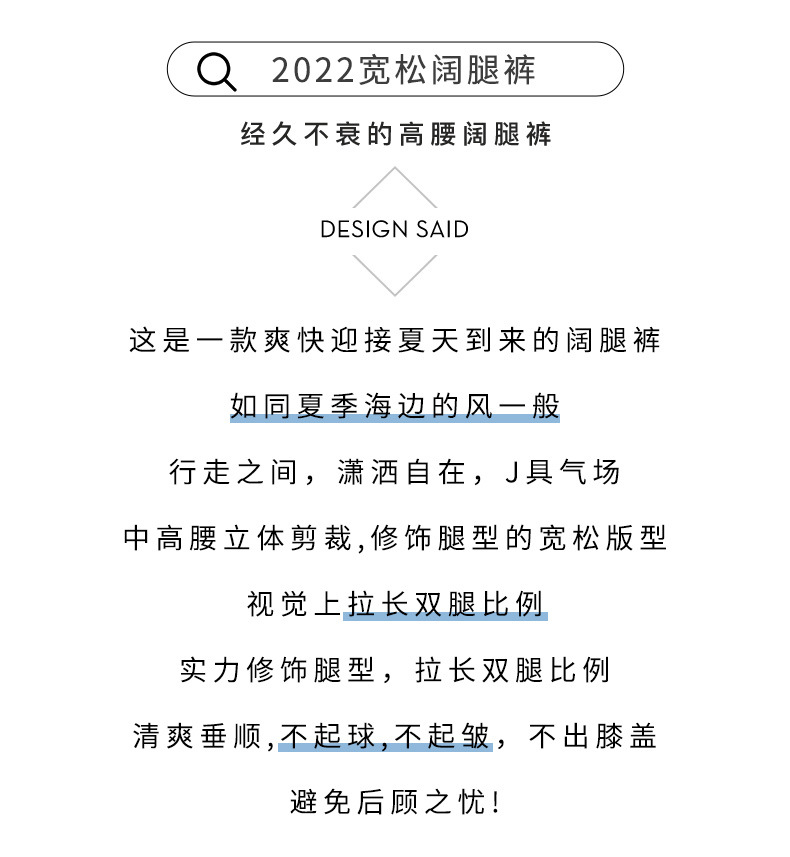 2022宽松阔腿裤

经久不衰的高腰阔腿裤

DESIGN SAID

这是一款爽快迎接夏天到来的阔腿裤

如同夏季海边的风一般

行走之间，潇洒自在，J具气场

中高腰立体剪裁,修饰腿型的宽松版型

视觉上拉长双腿比例

实力修饰腿型，拉长双腿比例

清爽垂顺,不起球,不起皱，不出膝盖

避免后顾之忧！